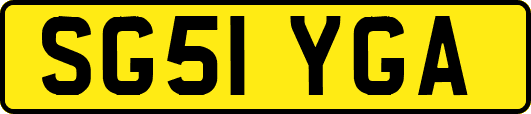 SG51 YGA